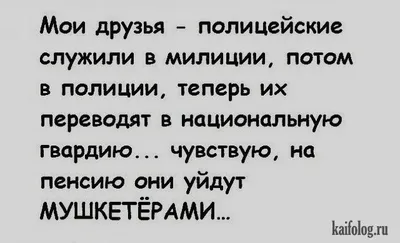 Мои друзья - полицейские служили в милиции, потом в полиции, теперь их переводят в национальную гвардию... чувствую, на пенсию они уйдут МУШКЕТЁРАМИ...

kaifolog.ru